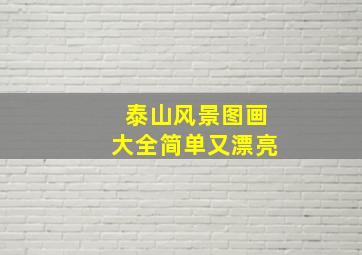 泰山风景图画
大全简单又漂亮